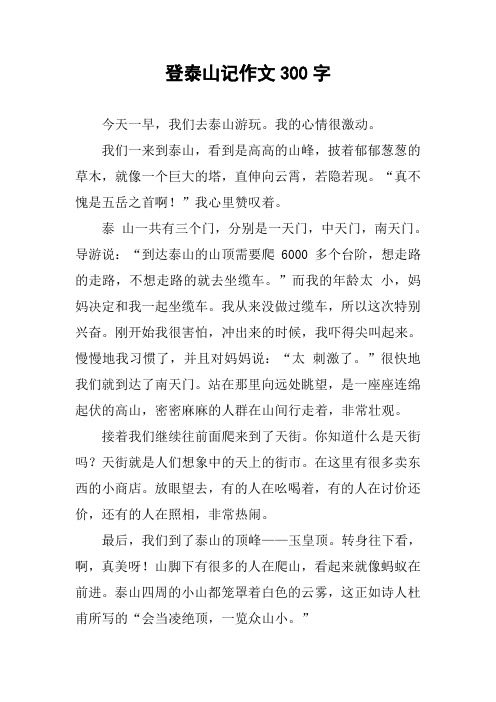 登泰山记作文 300 字

今天一早，我们去泰山游玩。我的心情很激动。

我们一来到泰山，看到是高高的山峰，披着郁郁葱葱的草木，就像一个巨大的塔，直伸向云霄，若隐若现。“真不愧是五岳之首啊！”我心里赞叹着。

泰 山一共有三个门，分别是一天门，中天门，南天门。导游说：“到达泰山的山顶需要爬 6000 多个台阶，想走路的走路，不想走路的就去坐缆车。”而我的年龄太 小，妈妈决定和我一起坐缆车。我从来没做过缆车，所以这次特别兴奋。刚开始我很害怕，冲出来的时候，我吓得尖叫起来。慢慢地我习惯了，并且对妈妈说：“太 刺激了。”很快地我们就到达了南天门。站在那里向远处眺望，是一座座连绵起伏的高山，密密麻麻的人群在山间行走着，非常壮观。

接着我们继续往前面爬来到了天街。你知道什么是天街吗？天街就是人们想象中的天上的街市。在这里有很多卖东西的小商店。放眼望去，有的人在吆喝着，有的人在讨价还价，还有的人在照相，非常热闹。

最后，我们到了泰山的顶峰——玉皇顶。转身往下看，啊，真美呀！山脚下有很多的人在爬山，看起来就像蚂蚁在前进。泰山四周的小山都笼罩着白色的云雾，这正如诗人杜甫所写的“会当凌绝顶，一览众山小。”